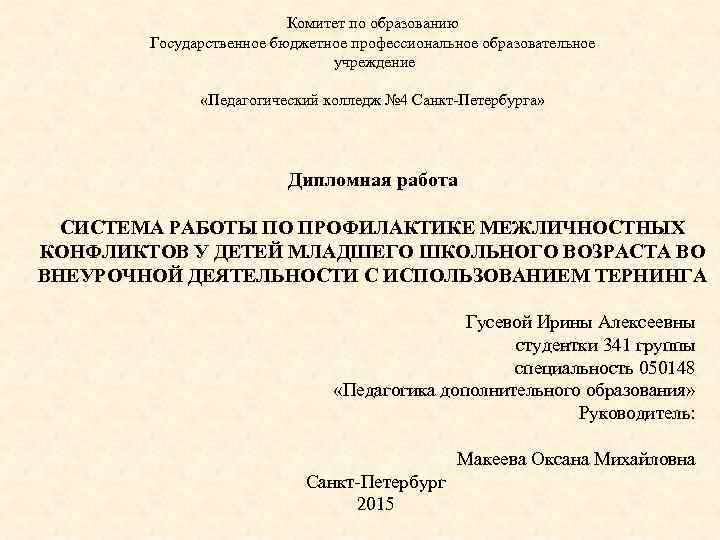 Комитет по образованию
Государственное бюджетное профессиональное образовательное учреждение

«Педагогический колледж №4 Санкт-Петербурга»

Дипломная работа

СИСТЕМА РАБОТЫ ПО ПРОФИЛАКТИКЕ МЕЖЛИЧНОСТНЫХ КОНФЛИКТОВ У ДЕТЕЙ МЛАДШЕГО ШКОЛЬНОГО ВОЗРАСТА ВО ВНЕУРОЧНОЙ ДЕЯТЕЛЬНОСТИ С ИСПОЛЬЗОВАНИЕМ ТЕРНИНГА

Гусевой Ирины Алексеевны
студентки 341 группы
специальность 050148
«Педагогика дополнительного образования»
Руководитель:

Макеева Оксана Михайловна

Санкт-Петербург
2015